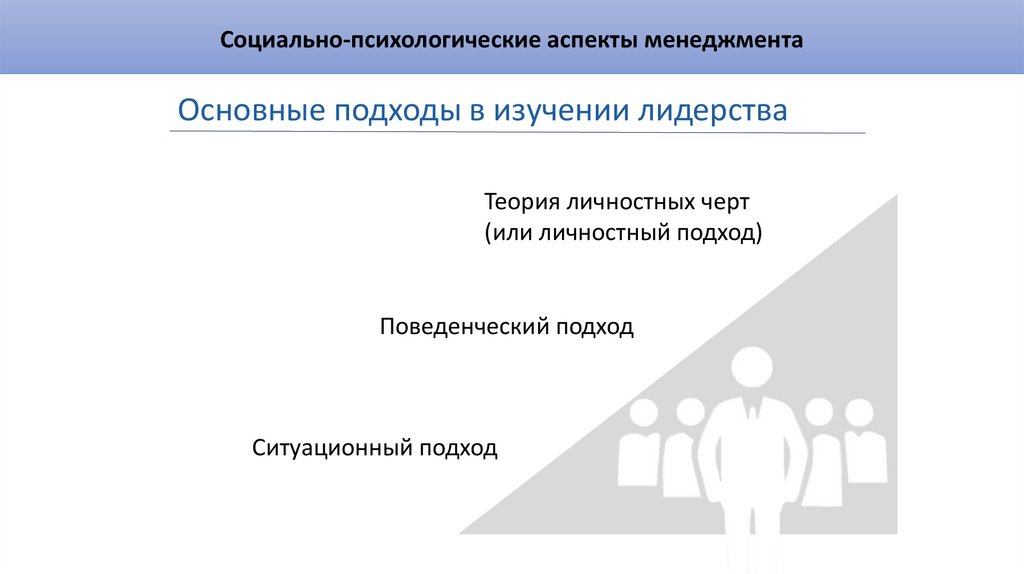 Социально-психологические аспекты менеджмента

Основные подходы в изучении лидерства

Теория личностных черт
(или личностный подход)

Поведенческий подход

Ситуационный подход